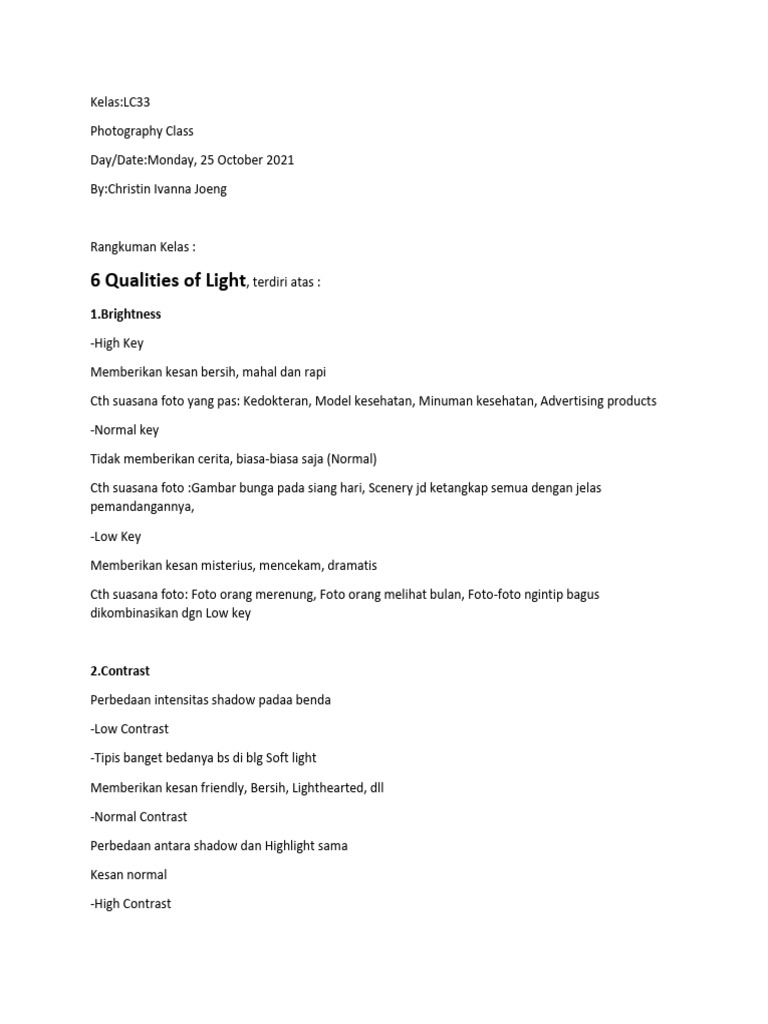 Kelas:LC33

Photography Class

Day/Date:Monday, 25 October 2021

By:Christin Ivanna Joeng

Rangkuman Kelas :

6 Qualities of Light, terdiri atas :

1.Brightness

-High Key

Memberikan kesan bersih, mahal dan rapi

Cth suasana foto yang pas: Kedokteran, Model kesehatan, Minuman kesehatan, Advertising products

-Normal key

Tidak memberikan cerita, biasa-biasa saja (Normal)

Cth suasana foto :Gambar bunga pada siang hari, Scenery jd ketangkap semua dengan jelas pemandangannya,

-Low Key

Memberikan kesan misterius, mencekam, dramatis

Cth suasana foto: Foto orang merenung, Foto orang melihat bulan, Foto-foto ngintip bagus dikombinasikan dgn Low key

2.Contrast

Perbedaan intensitas shadow padaa benda

-Low Contrast

-Tipis banget bedanya bs di blg Soft light

Memberikan kesan friendly, Bersih, Lighthearted, dll

-Normal Contrast

Perbedaan antara shadow dan Highlight sama

Kesan normal

-High Contrast